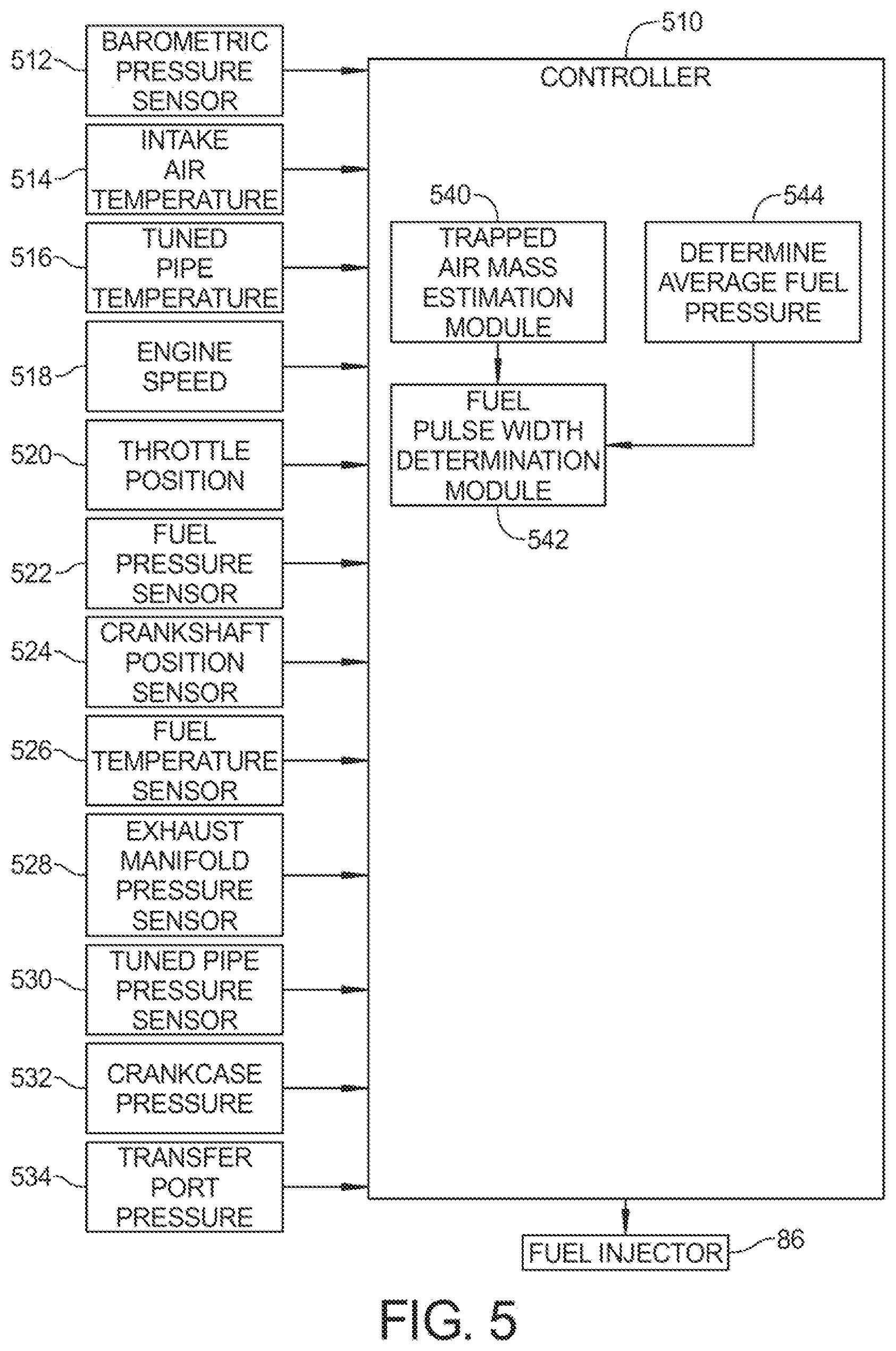 512 BAROMETRIC PRESSURE SENSOR

514 INTAKE AIR TEMPERATURE

516 TUNED PIPE TEMPERATURE

518 ENGINE SPEED

520 THROTTLE POSITION

522 FUEL PRESSURE SENSOR

524 CRANKSHAFT POSITION SENSOR

526 FUEL TEMPERATURE SENSOR

528 EXHAUST MANIFOLD PRESSURE SENSOR

530 TUNED PIPE PRESSURE SENSOR

532 CRANKCASE PRESSURE

534 TRANSFER PORT PRESSURE

510 CONTROLLER

540 TRAPPED AIR MASS ESTIMATION MODULE

544 DETERMINE AVERAGE FUEL PRESSURE

FUEL PULSE WIDTH DETERMINATION MODULE 542

FUEL INJECTOR 86

FIG. 5